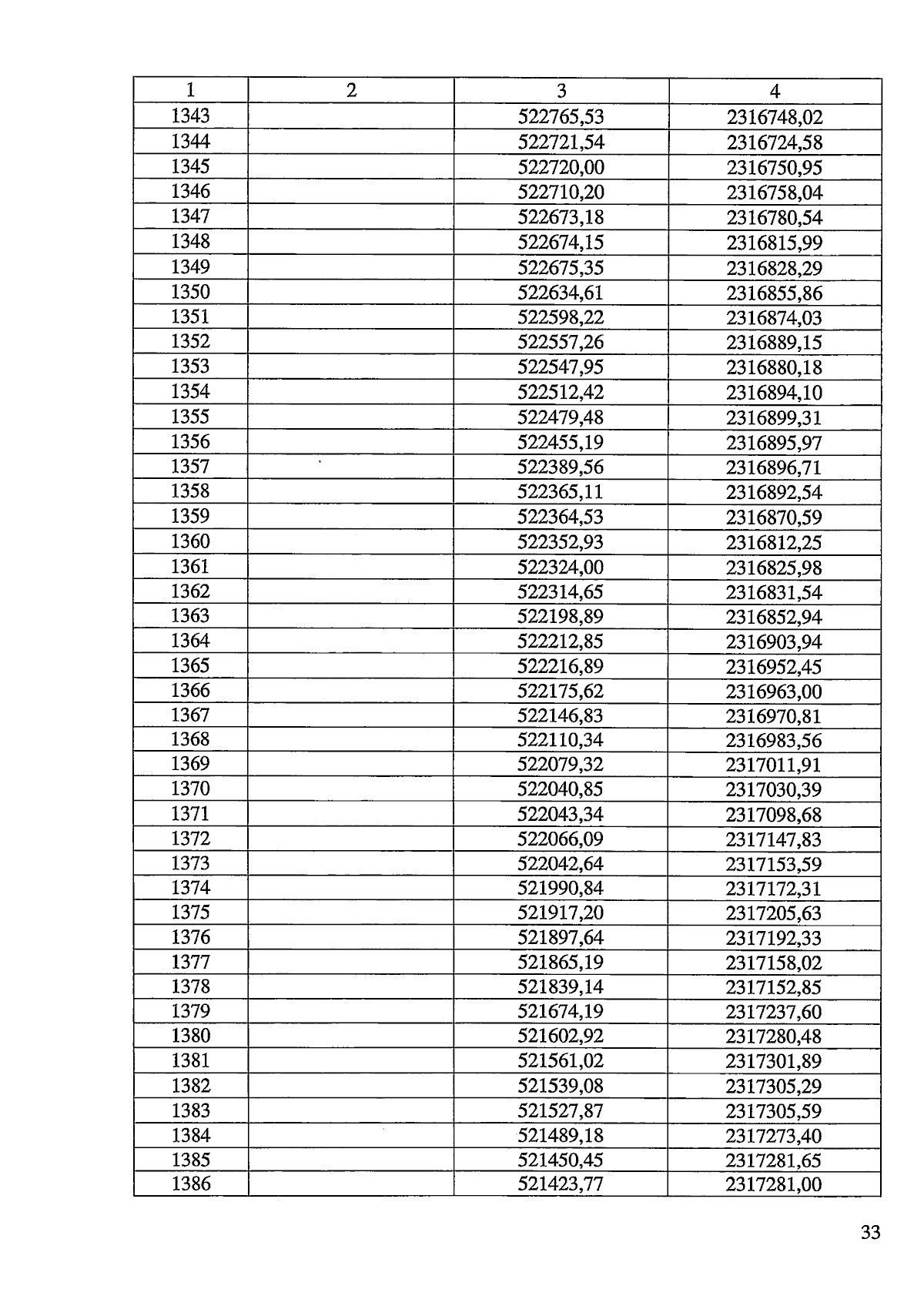 | 1 | 2 | 3 | 4 |
|---|---|---|---|
| 1343 | | 522765,53 | 2316748,02 |
| 1344 | | 522721,54 | 2316724,58 |
| 1345 | | 522720,00 | 2316750,95 |
| 1346 | | 522710,20 | 2316758,04 |
| 1347 | | 522673,18 | 2316780,54 |
| 1348 | | 522674,15 | 2316815,99 |
| 1349 | | 522675,35 | 2316828,29 |
| 1350 | | 522634,61 | 2316855,86 |
| 1351 | | 522598,22 | 2316874,03 |
| 1352 | | 522557,26 | 2316889,15 |
| 1353 | | 522547,95 | 2316880,18 |
| 1354 | | 522512,42 | 2316894,10 |
| 1355 | | 522479,48 | 2316899,31 |
| 1356 | | 522455,19 | 2316895,97 |
| 1357 | | 522389,56 | 2316896,71 |
| 1358 | | 522365,11 | 2316892,54 |
| 1359 | | 522364,53 | 2316870,59 |
| 1360 | | 522352,93 | 2316812,25 |
| 1361 | | 522324,00 | 2316825,98 |
| 1362 | | 522314,65 | 2316831,54 |
| 1363 | | 522198,89 | 2316852,94 |
| 1364 | | 522212,85 | 2316903,94 |
| 1365 | | 522216,89 | 2316952,45 |
| 1366 | | 522175,62 | 2316963,00 |
| 1367 | | 522146,83 | 2316970,81 |
| 1368 | | 522110,34 | 2316983,56 |
| 1369 | | 522079,32 | 2317011,91 |
| 1370 | | 522040,85 | 2317030,39 |
| 1371 | | 522043,34 | 2317098,68 |
| 1372 | | 522066,09 | 2317147,83 |
| 1373 | | 522042,64 | 2317153,59 |
| 1374 | | 521990,84 | 2317172,31 |
| 1375 | | 521917,20 | 2317205,63 |
| 1376 | | 521897,64 | 2317192,33 |
| 1377 | | 521865,19 | 2317158,02 |
| 1378 | | 521839,14 | 2317152,85 |
| 1379 | | 521674,19 | 2317237,60 |
| 1380 | | 521602,92 | 2317280,48 |
| 1381 | | 521561,02 | 2317301,89 |
| 1382 | | 521539,08 | 2317305,29 |
| 1383 | | 521527,87 | 2317305,59 |
| 1384 | | 521489,18 | 2317273,40 |
| 1385 | | 521450,45 | 2317281,65 |
| 1386 | | 521423,77 | 2317281,00 |

33